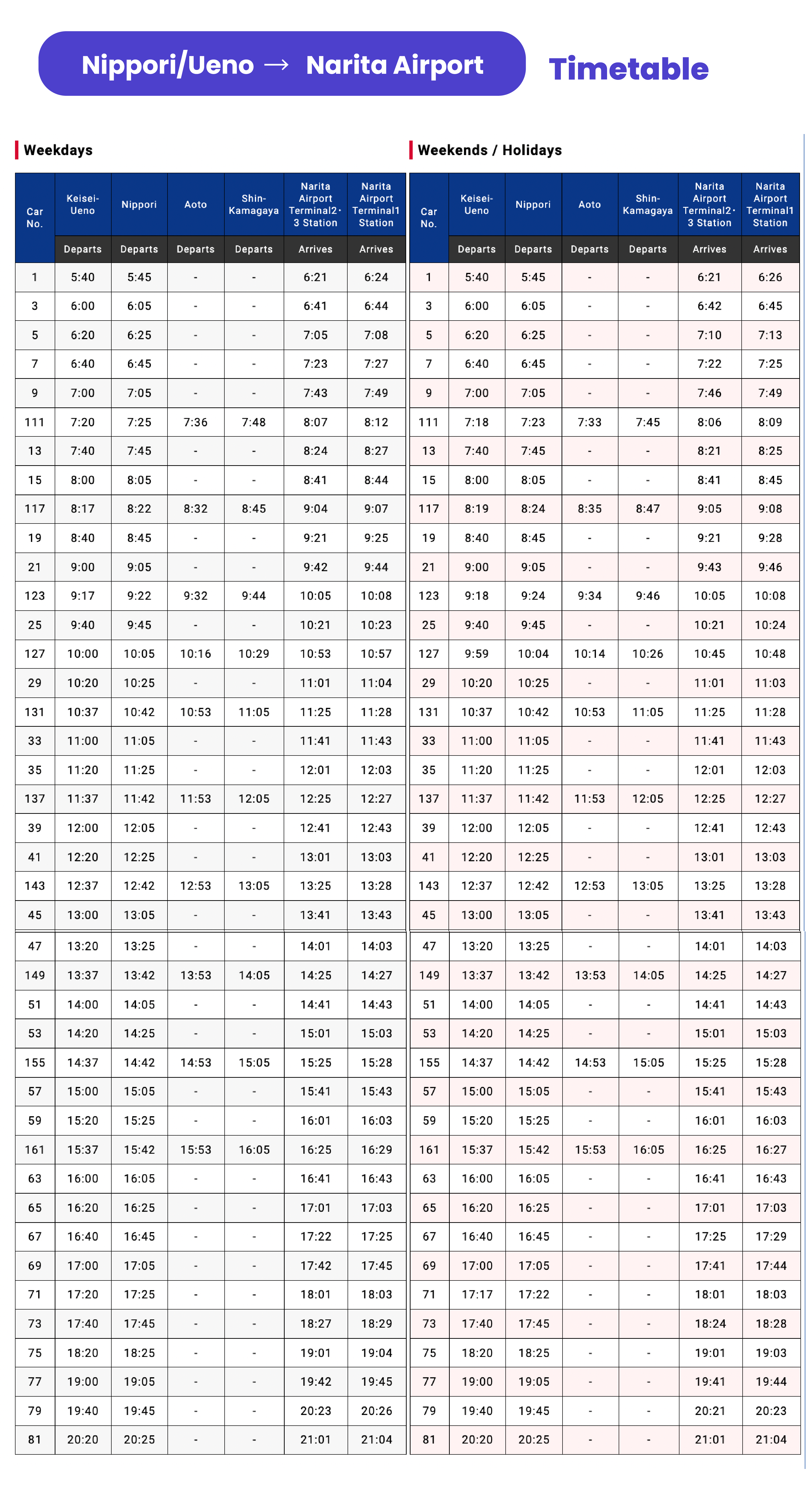 Nippori/Ueno → Narita Airport

Timetable

Weekdays

| Car No. | Keisei-Ueno | Nippori | Aoto | Shin-Kamagaya | Narita Airport Terminal2・3 Station | Narita Airport Terminal1 Station |
|---|---|---|---|---|---|---|
| | Departs | Departs | Departs | Departs | Arrives | Arrives |
| 1 | 5:40 | 5:45 | - | - | 6:21 | 6:24 |
| 3 | 6:00 | 6:05 | - | - | 6:41 | 6:44 |
| 5 | 6:20 | 6:25 | - | - | 7:05 | 7:08 |
| 7 | 6:40 | 6:45 | - | - | 7:23 | 7:27 |
| 9 | 7:00 | 7:05 | - | - | 7:43 | 7:49 |
| 111 | 7:20 | 7:25 | 7:36 | 7:48 | 8:07 | 8:12 |
| 13 | 7:40 | 7:45 | - | - | 8:24 | 8:27 |
| 15 | 8:00 | 8:05 | - | - | 8:41 | 8:44 |
| 117 | 8:17 | 8:22 | 8:32 | 8:45 | 9:04 | 9:07 |
| 19 | 8:40 | 8:45 | - | - | 9:21 | 9:25 |
| 21 | 9:00 | 9:05 | - | - | 9:42 | 9:44 |
| 123 | 9:17 | 9:22 | 9:32 | 9:44 | 10:05 | 10:08 |
| 25 | 9:40 | 9:45 | - | - | 10:21 | 10:23 |
| 127 | 10:00 | 10:05 | 10:16 | 10:29 | 10:53 | 10:57 |
| 29 | 10:20 | 10:25 | - | - | 11:01 | 11:04 |
| 131 | 10:37 | 10:42 | 10:53 | 11:05 | 11:25 | 11:28 |
| 33 | 11:00 | 11:05 | - | - | 11:41 | 11:43 |
| 35 | 11:20 | 11:25 | - | - | 12:01 | 12:03 |
| 137 | 11:37 | 11:42 | 11:53 | 12:05 | 12:25 | 12:27 |
| 39 | 12:00 | 12:05 | - | - | 12:41 | 12:43 |
| 41 | 12:20 | 12:25 | - | - | 13:01 | 13:03 |
| 143 | 12:37 | 12:42 | 12:53 | 13:05 | 13:25 | 13:28 |
| 45 | 13:00 | 13:05 | - | - | 13:41 | 13:43 |
| 47 | 13:20 | 13:25 | - | - | 14:01 | 14:03 |
| 149 | 13:37 | 13:42 | 13:53 | 14:05 | 14:25 | 14:27 |
| 51 | 14:00 | 14:05 | - | - | 14:41 | 14:43 |
| 53 | 14:20 | 14:25 | - | - | 15:01 | 15:03 |
| 155 | 14:37 | 14:42 | 14:53 | 15:05 | 15:25 | 15:28 |
| 57 | 15:00 | 15:05 | - | - | 15:41 | 15:43 |
| 59 | 15:20 | 15:25 | - | - | 16:01 | 16:03 |
| 161 | 15:37 | 15:42 | 15:53 | 16:05 | 16:25 | 16:29 |
| 63 | 16:00 | 16:05 | - | - | 16:41 | 16:43 |
| 65 | 16:20 | 16:25 | - | - | 17:01 | 17:03 |
| 67 | 16:40 | 16:45 | - | - | 17:22 | 17:25 |
| 69 | 17:00 | 17:05 | - | - | 17:42 | 17:45 |
| 71 | 17:20 | 17:25 | - | - | 18:01 | 18:03 |
| 73 | 17:40 | 17:45 | - | - | 18:27 | 18:29 |
| 75 | 18:20 | 18:25 | - | - | 19:01 | 19:04 |
| 77 | 19:00 | 19:05 | - | - | 19:42 | 19:45 |
| 79 | 19:40 | 19:45 | - | - | 20:23 | 20:26 |
| 81 | 20:20 | 20:25 | - | - | 21:01 | 21:04 |

Weekends / Holidays

| Car No. | Keisei-Ueno | Nippori | Aoto | Shin-Kamagaya | Narita Airport Terminal2・3 Station | Narita Airport Terminal1 Station |
|---|---|---|---|---|---|---|
| | Departs | Departs | Departs | Departs | Arrives | Arrives |
| 1 | 5:40 | 5:45 | - | - | 6:21 | 6:26 |
| 3 | 6:00 | 6:05 | - | - | 6:42 | 6:45 |
| 5 | 6:20 | 6:25 | - | - | 7:10 | 7:13 |
| 7 | 6:40 | 6:45 | - | - | 7:22 | 7:25 |
| 9 | 7:00 | 7:05 | - | - | 7:46 | 7:49 |
| 111 | 7:18 | 7:23 | 7:33 | 7:45 | 8:06 | 8:09 |
| 13 | 7:40 | 7:45 | - | - | 8:21 | 8:25 |
| 15 | 8:00 | 8:05 | - | - | 8:41 | 8:45 |
| 117 | 8:19 | 8:24 | 8:35 | 8:47 | 9:05 | 9:08 |
| 19 | 8:40 | 8:45 | - | - | 9:21 | 9:28 |
| 21 | 9:00 | 9:05 | - | - | 9:43 | 9:46 |
| 123 | 9:18 | 9:24 | 9:34 | 9:46 | 10:05 | 10:08 |
| 25 | 9:40 | 9:45 | - | - | 10:21 | 10:24 |
| 127 | 9:59 | 10:04 | 10:14 | 10:26 | 10:45 | 10:48 |
| 29 | 10:20 | 10:25 | - | - | 11:01 | 11:03 |
| 131 | 10:37 | 10:42 | 10:53 | 11:05 | 11:25 | 11:28 |
| 33 | 11:00 | 11:05 | - | - | 11:41 | 11:43 |
| 35 | 11:20 | 11:25 | - | - | 12:01 | 12:03 |
| 137 | 11:37 | 11:42 | 11:53 | 12:05 | 12:25 | 12:27 |
| 39 | 12:00 | 12:05 | - | - | 12:41 | 12:43 |
| 41 | 12:20 | 12:25 | - | - | 13:01 | 13:03 |
| 143 | 12:37 | 12:42 | 12:53 | 13:05 | 13:25 | 13:28 |
| 45 | 13:00 | 13:05 | - | - | 13:41 | 13:43 |
| 47 | 13:20 | 13:25 | - | - | 14:01 | 14:03 |
| 149 | 13:37 | 13:42 | 13:53 | 14:05 | 14:25 | 14:27 |
| 51 | 14:00 | 14:05 | - | - | 14:41 | 14:43 |
| 53 | 14:20 | 14:25 | - | - | 15:01 | 15:03 |
| 155 | 14:37 | 14:42 | 14:53 | 15:05 | 15:25 | 15:28 |
| 57 | 15:00 | 15:05 | - | - | 15:41 | 15:43 |
| 59 | 15:20 | 15:25 | - | - | 16:01 | 16:03 |
| 161 | 15:37 | 15:42 | 15:53 | 16:05 | 16:25 | 16:27 |
| 63 | 16:00 | 16:05 | - | - | 16:41 | 16:43 |
| 65 | 16:20 | 16:25 | - | - | 17:01 | 17:03 |
| 67 | 16:40 | 16:45 | - | - | 17:25 | 17:29 |
| 69 | 17:00 | 17:05 | - | - | 17:41 | 17:44 |
| 71 | 17:17 | 17:22 | - | - | 18:01 | 18:03 |
| 73 | 17:40 | 17:45 | - | - | 18:24 | 18:28 |
| 75 | 18:20 | 18:25 | - | - | 19:01 | 19:03 |
| 77 | 19:00 | 19:05 | - | - | 19:41 | 19:44 |
| 79 | 19:40 | 19:45 | - | - | 20:21 | 20:23 |
| 81 | 20:20 | 20:25 | - | - | 21:01 | 21:04 |